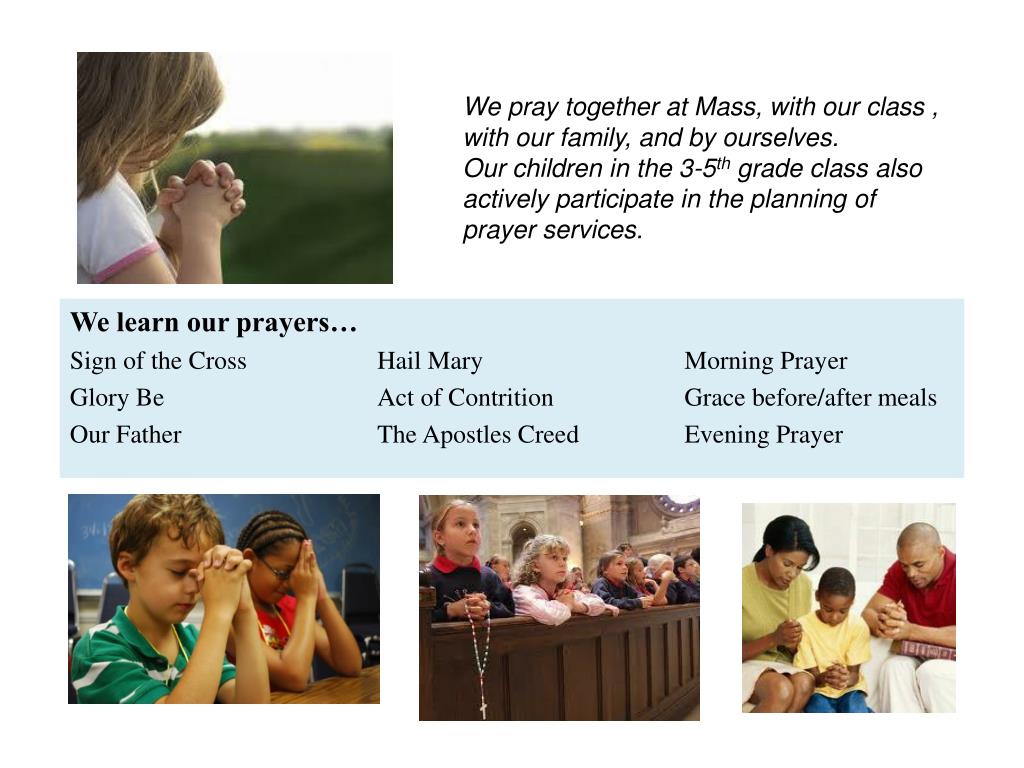 We pray together at Mass, with our class , with our family, and by ourselves.
Our children in the 3-5$^{th}$ grade class also actively participate in the planning of prayer services.

We learn our prayers…

Sign of the Cross
Glory Be
Our Father

Hail Mary
Act of Contrition
The Apostles Creed

Morning Prayer
Grace before/after meals
Evening Prayer